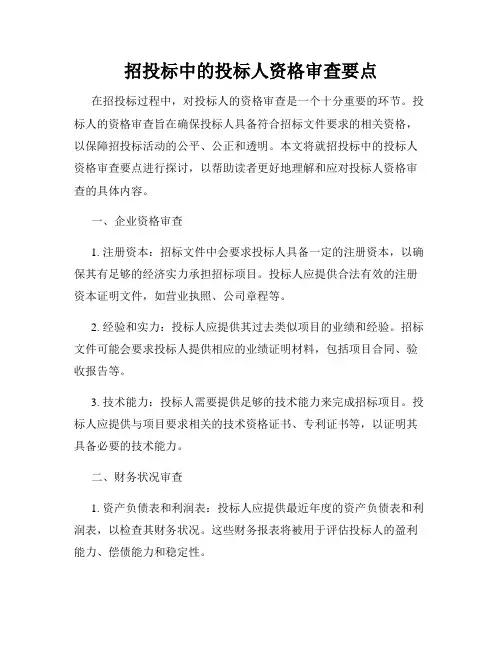 招投标中的投标人资格审查要点

在招投标过程中，对投标人的资格审查是一个十分重要的环节。投标人的资格审查旨在确保投标人具备符合招标文件要求的相关资格，以保障招投标活动的公平、公正和透明。本文将就招投标中的投标人资格审查要点进行探讨，以帮助读者更好地理解和应对投标人资格审查的具体内容。

一、企业资格审查

1. 注册资本：招标文件中会要求投标人具备一定的注册资本，以确保其有足够的经济实力承担招标项目。投标人应提供合法有效的注册资本证明文件，如营业执照、公司章程等。

2. 经验和实力：投标人应提供其过去类似项目的业绩和经验。招标文件可能会要求投标人提供相应的业绩证明材料，包括项目合同、验收报告等。

3. 技术能力：投标人需要提供足够的技术能力来完成招标项目。投标人应提供与项目要求相关的技术资格证书、专利证书等，以证明其具备必要的技术能力。

二、财务状况审查

1. 资产负债表和利润表：投标人应提供最近年度的资产负债表和利润表，以检查其财务状况。这些财务报表将被用于评估投标人的盈利能力、偿债能力和稳定性。